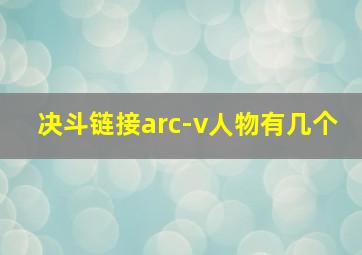 决斗链接arc-v人物有几个